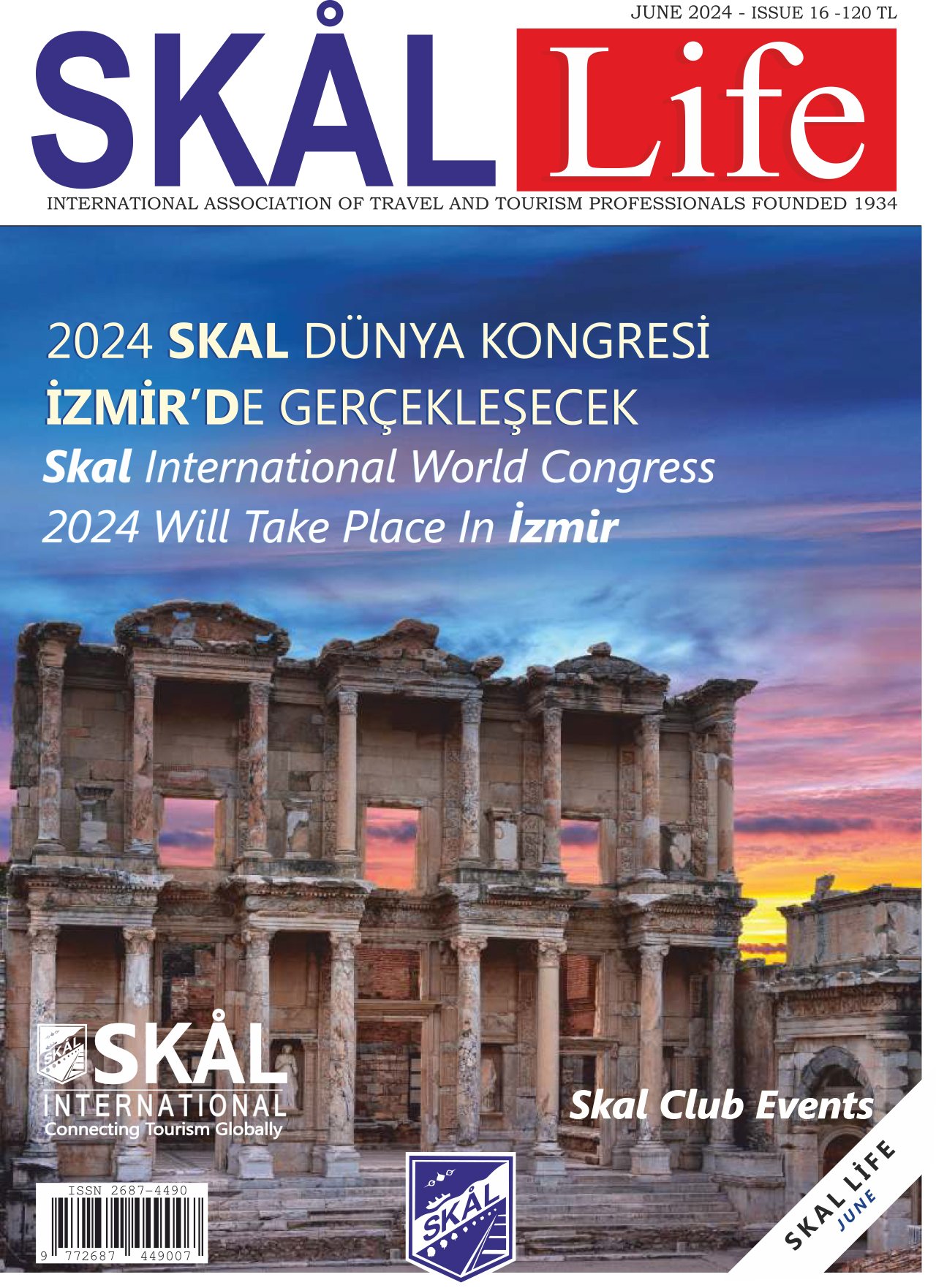 JUNE 2024 - ISSUE 16 -120 TL

SKÅL Life

INTERNATIONAL ASSOCIATION OF TRAVEL AND TOURISM PROFESSIONALS FOUNDED 1934

2024 SKAL DÜNYA KONGRESİ
İZMİR'DE GERÇEKLEŞECEK
Skal International World Congress
2024 Will Take Place In İzmir

SKÅL
INTERNATIONAL
Connecting Tourism Globally

Skal Club Events

ISSN 2687-4490
9 772687 449007

SKÅL

SKAL LİFE
JUNE